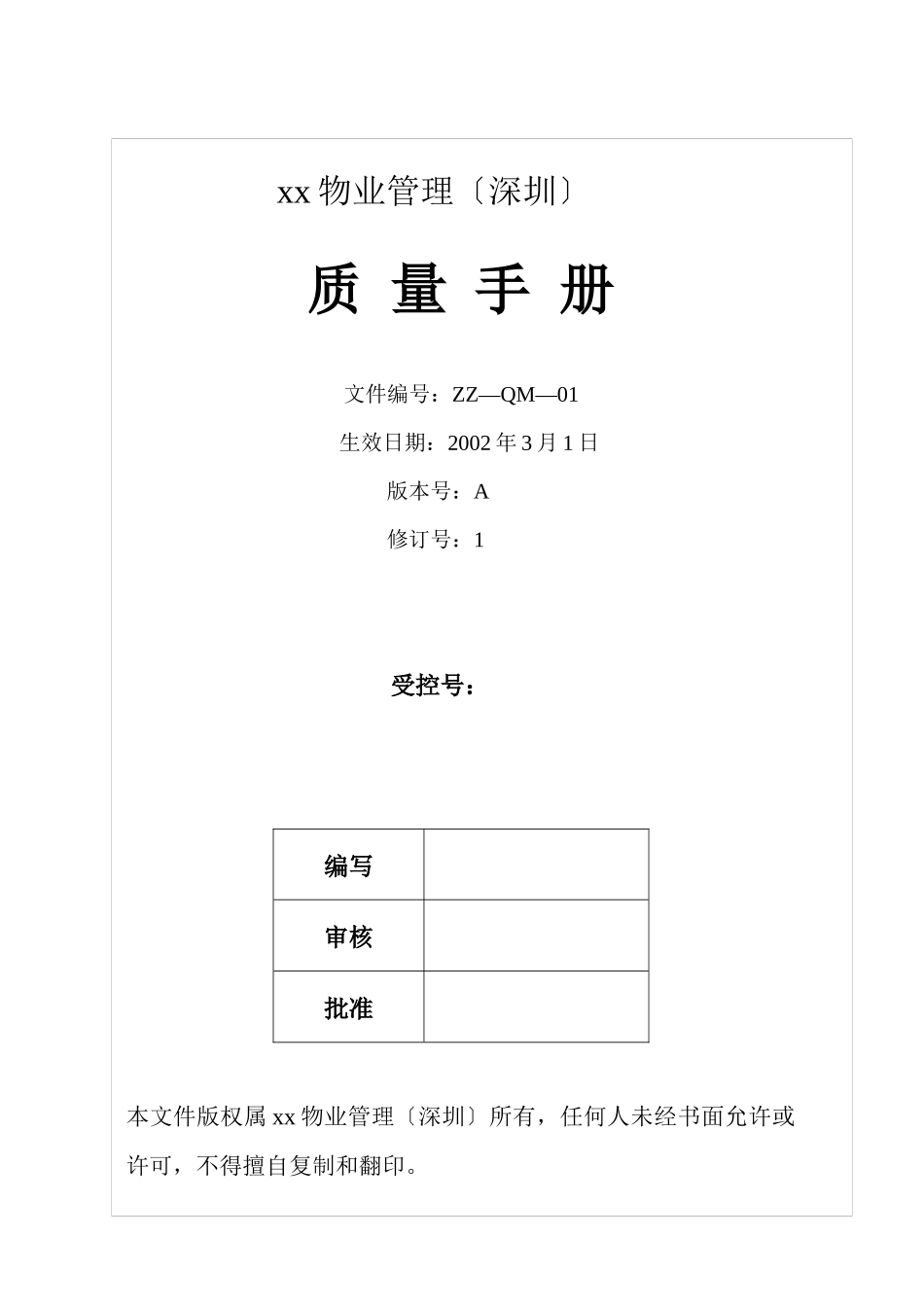 xx 物业管理〔深圳〕

质 量 手 册

文件编号：ZZ—QM—01

生效日期：2002 年 3 月 1 日

版本号：A

修订号：1

受控号：

| 编写 |  |
|---|---|
| 审核 |  |
| 批准 |  |

本文件版权属 xx 物业管理〔深圳〕所有，任何人未经书面允许或许可，不得擅自复制和翻印。